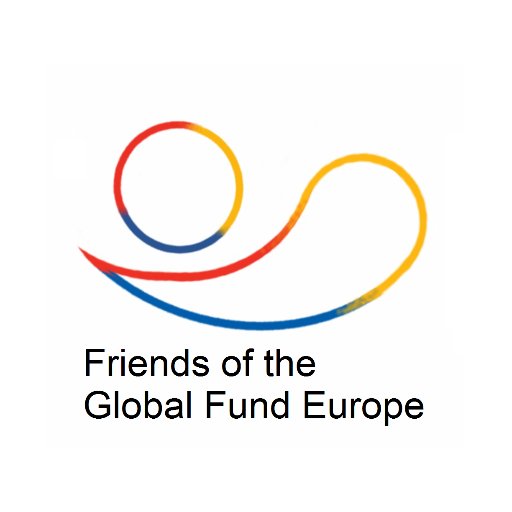 Friends of the
Global Fund Europe